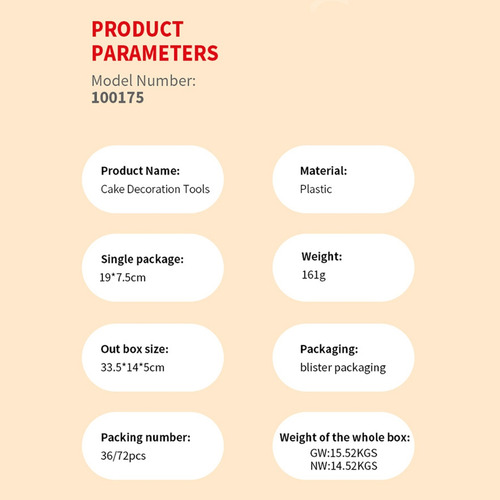 PRODUCT PARAMETERS

Model Number:
100175

Product Name:
Cake Decoration Tools

Material:
Plastic

Single package:
19*7.5cm

Weight:
161g

Out box size:
33.5*14*5cm

Packaging:
blister packaging

Packing number:
36/72pcs

Weight of the whole box:
GW:15.52KGS
NW:14.52KGS